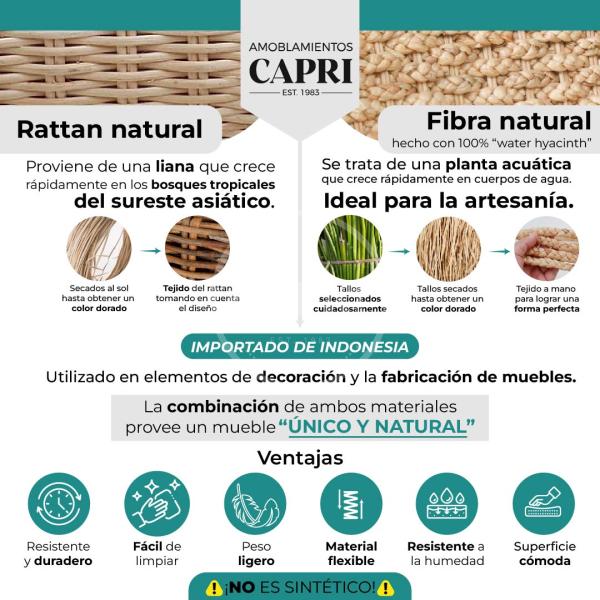 AMOBLAMIENTOS
CAPRI
EST. 1983

Rattan natural

Proviene de una liana que crece rápidamente en los bosques tropicales del sureste asiático.

Secados al sol hasta obtener un color dorado

Tejido del rattan tomando en cuenta el diseño

Fibra natural
hecho con 100% "water hyacinth"

Se trata de una planta acuática que crece rápidamente en cuerpos de agua.
Ideal para la artesanía.

Tallos seleccionados cuidadosamente

Tallos secados hasta obtener un color dorado

Tejido a mano para lograr una forma perfecta

IMPORTADO DE INDONESIA

Utilizado en elementos de decoración y la fabricación de muebles.

La combinación de ambos materiales provee un mueble "ÚNICO Y NATURAL"

Ventajas

Resistente y duradero

Fácil de limpiar

Peso ligero

Material flexible

Resistente a la humedad

Superficie cómoda

¡NO ES SINTÉTICO!